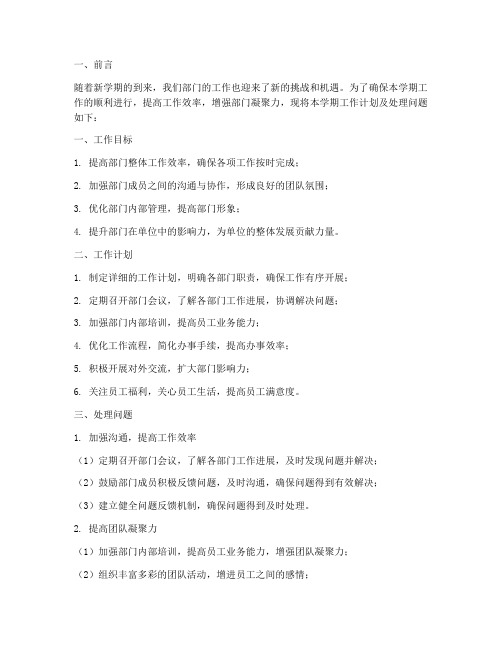 一、前言

随着新学期的到来，我们部门的工作也迎来了新的挑战和机遇。为了确保本学期工作的顺利进行，提高工作效率，增强部门凝聚力，现将本学期工作计划及处理问题如下：

一、工作目标

1. 提高部门整体工作效率，确保各项工作按时完成；

2. 加强部门成员之间的沟通与协作，形成良好的团队氛围；

3. 优化部门内部管理，提高部门形象；

4. 提升部门在单位中的影响力，为单位的整体发展贡献力量。

二、工作计划

1. 制定详细的工作计划，明确各部门职责，确保工作有序开展；

2. 定期召开部门会议，了解各部门工作进展，协调解决问题；

3. 加强部门内部培训，提高员工业务能力；

4. 优化工作流程，简化办事手续，提高办事效率；

5. 积极开展对外交流，扩大部门影响力；

6. 关注员工福利，关心员工生活，提高员工满意度。

三、处理问题

1. 加强沟通，提高工作效率

（1）定期召开部门会议，了解各部门工作进展，及时发现问题并解决；

（2）鼓励部门成员积极反馈问题，及时沟通，确保问题得到有效解决；

（3）建立健全问题反馈机制，确保问题得到及时处理。

2. 提高团队凝聚力

（1）加强部门内部培训，提高员工业务能力，增强团队凝聚力；

（2）组织丰富多彩的团队活动，增进员工之间的感情；